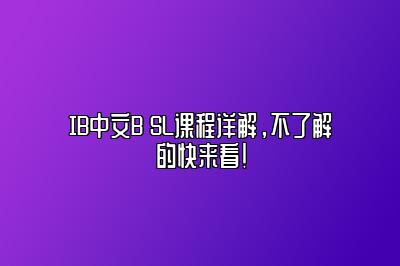 IB中文B SL课程详解，不了解的快来看！